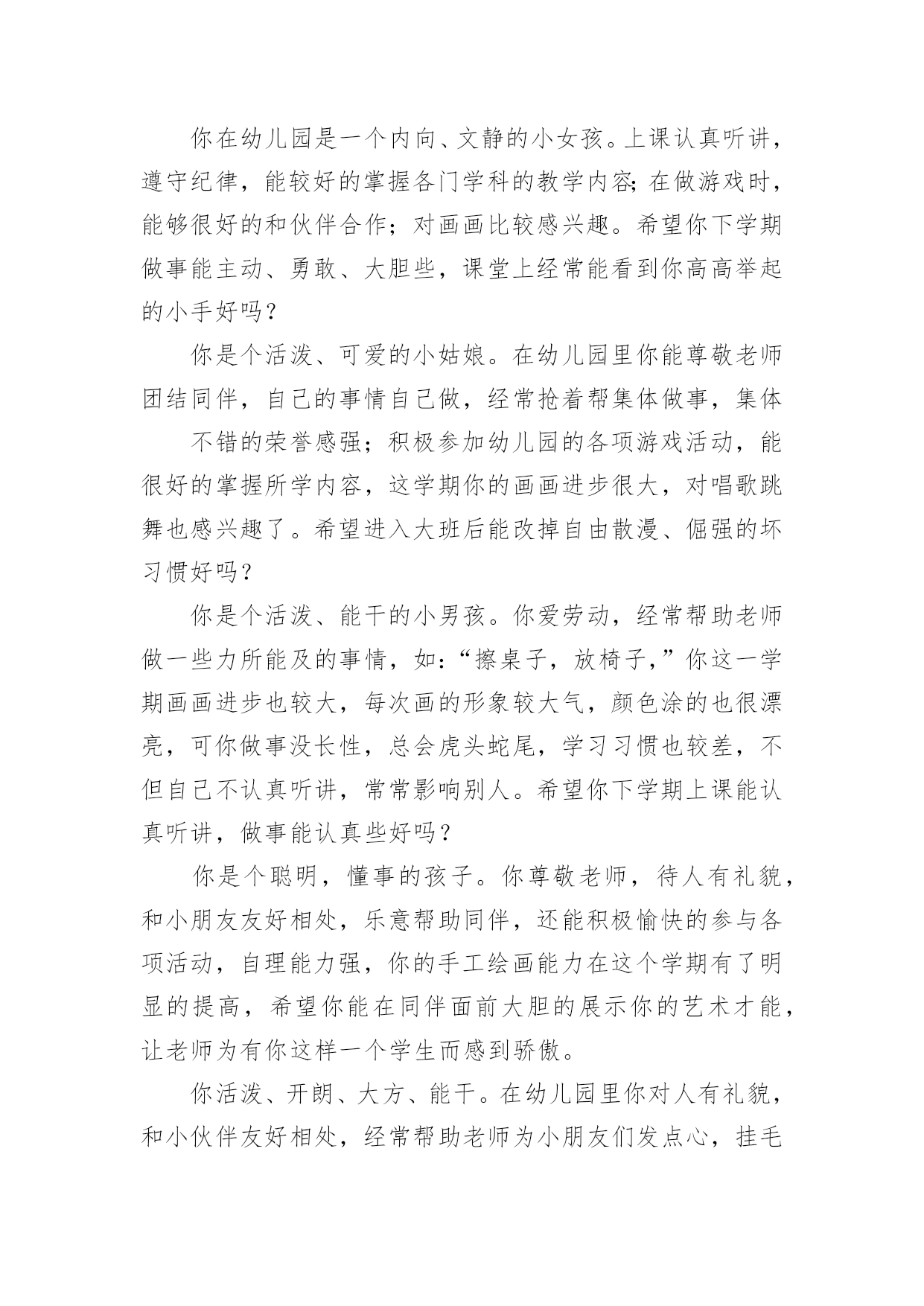 你在幼儿园是一个内向、文静的小女孩。上课认真听讲，遵守纪律，能较好的掌握各门学科的教学内容;在做游戏时，能够很好的和伙伴合作；对画画比较感兴趣。希望你下学期做事能主动、勇敢、大胆些，课堂上经常能看到你高高举起的小手好吗？

你是个活泼、可爱的小姑娘。在幼儿园里你能尊敬老师团结同伴，自己的事情自己做，经常抢着帮集体做事，集体

不错的荣誉感强；积极参加幼儿园的各项游戏活动，能很好的掌握所学内容，这学期你的画画进步很大，对唱歌跳舞也感兴趣了。希望进入大班后能改掉自由散漫、倔强的坏习惯好吗？

你是个活泼、能干的小男孩。你爱劳动，经常帮助老师做一些力所能及的事情，如:“擦桌子，放椅子，”你这一学期画画进步也较大，每次画的形象较大气，颜色涂的也很漂亮，可你做事没长性，总会虎头蛇尾，学习习惯也较差，不但自己不认真听讲，常常影响别人。希望你下学期上课能认真听讲，做事能认真些好吗？

你是个聪明，懂事的孩子。你尊敬老师，待人有礼貌，和小朋友友好相处，乐意帮助同伴，还能积极愉快的参与各项活动，自理能力强，你的手工绘画能力在这个学期有了明显的提高，希望你能在同伴面前大胆的展示你的艺术才能，让老师为有你这样一个学生而感到骄傲。

你活泼、开朗、大方、能干。在幼儿园里你对人有礼貌，和小伙伴友好相处，经常帮助老师为小朋友们发点心，挂毛